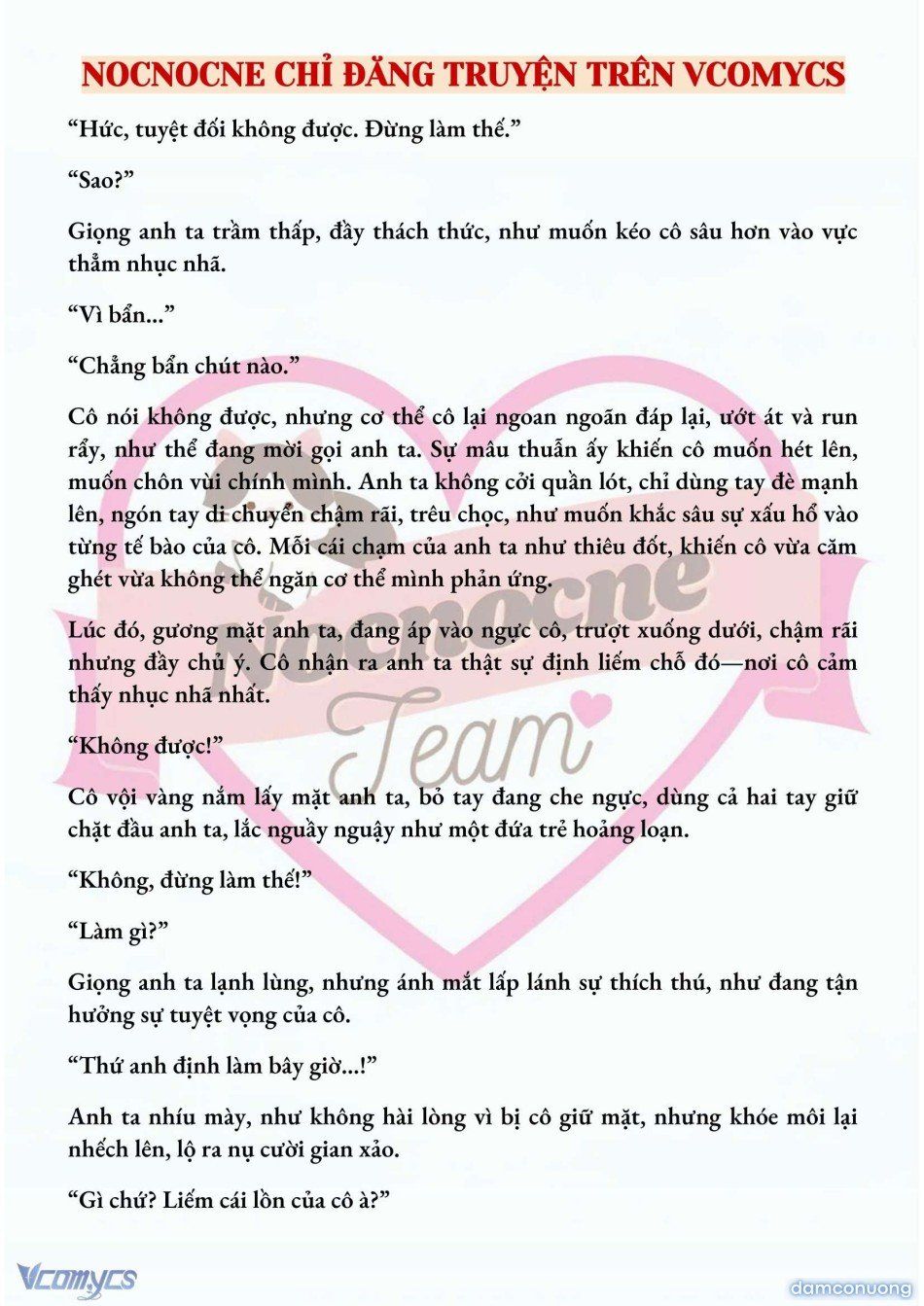 NOCNOCNE CHỈ ĐĂNG TRUYỆN TRÊN VCOMYCS

“Hức, tuyệt đối không được. Đừng làm thế.”

“Sao?”

Giọng anh ta trầm thấp, đầy thách thức, như muốn kéo cô sâu hơn vào vực thẳm nhục nhã.

“Vì bẩn...”

“Chẳng bẩn chút nào.”

Cô nói không được, nhưng cơ thể cô lại ngoan ngoãn đáp lại, ướt át và run rẩy, như thể đang mời gọi anh ta. Sự mâu thuẫn ấy khiến cô muốn hét lên, muốn chôn vùi chính mình. Anh ta không cởi quần lót, chỉ dùng tay đè mạnh lên, ngón tay di chuyển chậm rãi, trêu chọc, như muốn khắc sâu sự xấu hổ vào từng tế bào của cô. Mỗi cái chạm của anh ta như thiêu đốt, khiến cô vừa căm ghét vừa không thể ngăn cơ thể mình phản ứng.

Lúc đó, gương mặt anh ta, đang áp vào ngực cô, trượt xuống dưới, chậm rãi nhưng đầy chủ ý. Cô nhận ra anh ta thật sự định liếm chỗ đó—nơi cô cảm thấy nhục nhã nhất.

“Không được!”

Cô vội vàng nắm lấy mặt anh ta, bỏ tay đang che ngực, dùng cả hai tay giữ chặt đầu anh ta, lắc nguầy nguậy như một đứa trẻ hoảng loạn.

“Không, đừng làm thế!”

“Làm gì?”

Giọng anh ta lạnh lùng, nhưng ánh mắt lấp lánh sự thích thú, như đang tận hưởng sự tuyệt vọng của cô.

“Thứ anh định làm bây giờ...!”

Anh ta nhíu mày, như không hài lòng vì bị cô giữ mặt, nhưng khóe môi lại nhếch lên, lộ ra nụ cười gian xảo.

“Gì chứ? Liếm cái lồn của cô à?”

nocnocne Team

Vcomycs

damconuong